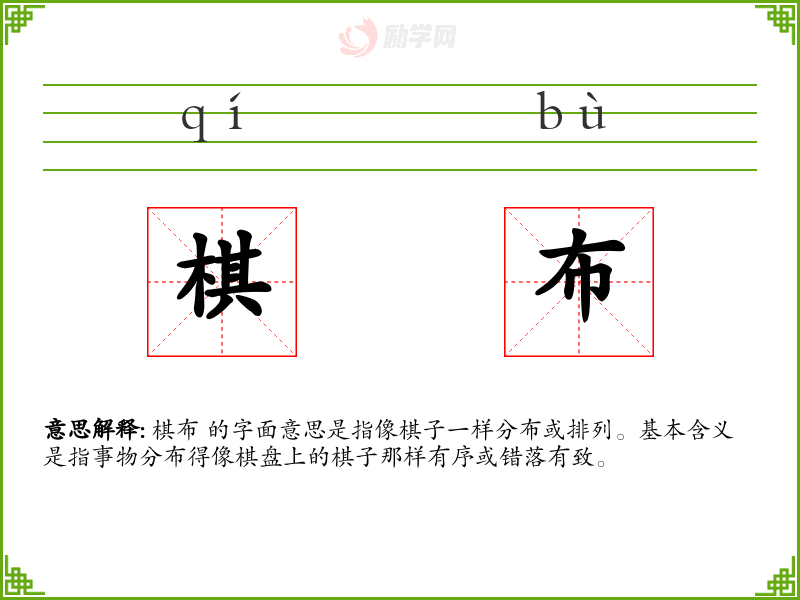 qí bù

棋 布

意思解释: 棋布 的字面意思是指像棋子一样分布或排列。基本含义是指事物分布得像棋盘上的棋子那样有序或错落有致。

励学网